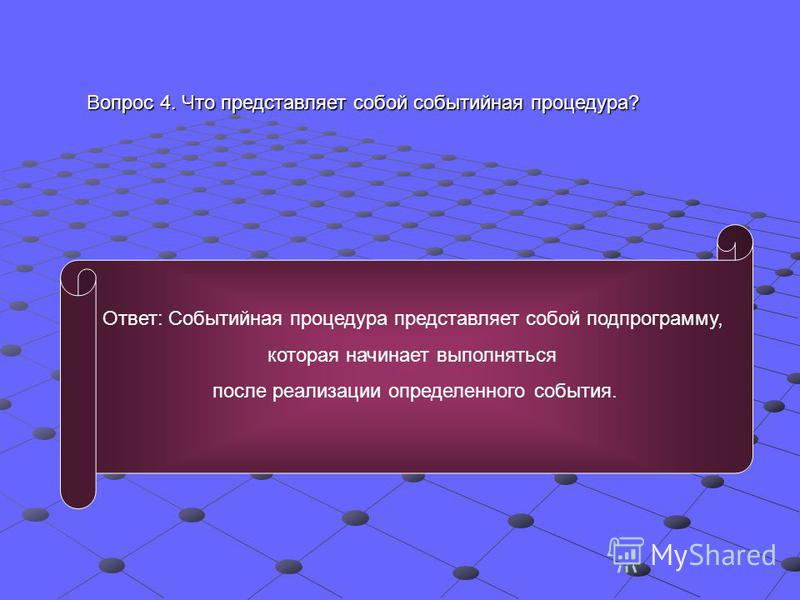 Вопрос 4. Что представляет собой событийная процедура?

Ответ: Событийная процедура представляет собой подпрограмму, которая начинает выполняться после реализации определенного события.

MyShared